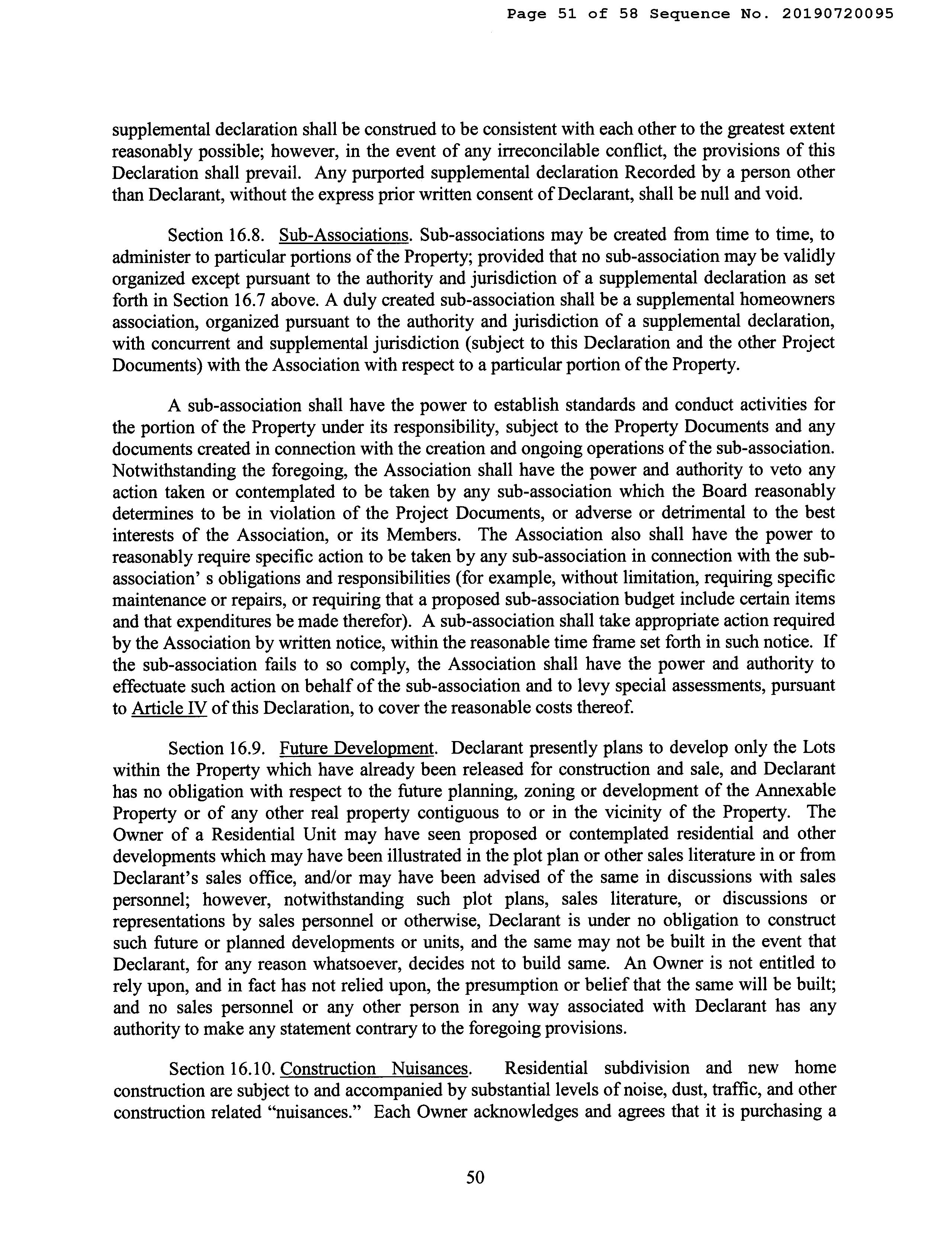 Page 51 of 58 Sequence No. 20190720095

supplemental declaration shall be construed to be consistent with each other to the greatest extent reasonably possible; however, in the event of any irreconcilable conflict, the provisions of this Declaration shall prevail. Any purported supplemental declaration Recorded by a person other than Declarant, without the express prior written consent of Declarant, shall be null and void.

Section 16.8. Sub-Associations. Sub-associations may be created from time to time, to administer to particular portions of the Property; provided that no sub-association may be validly organized except pursuant to the authority and jurisdiction of a supplemental declaration as set forth in Section 16.7 above. A duly created sub-association shall be a supplemental homeowners association, organized pursuant to the authority and jurisdiction of a supplemental declaration, with concurrent and supplemental jurisdiction (subject to this Declaration and the other Project Documents) with the Association with respect to a particular portion of the Property.

A sub-association shall have the power to establish standards and conduct activities for the portion of the Property under its responsibility, subject to the Property Documents and any documents created in connection with the creation and ongoing operations of the sub-association. Notwithstanding the foregoing, the Association shall have the power and authority to veto any action taken or contemplated to be taken by any sub-association which the Board reasonably determines to be in violation of the Project Documents, or adverse or detrimental to the best interests of the Association, or its Members. The Association also shall have the power to reasonably require specific action to be taken by any sub-association in connection with the sub-association' s obligations and responsibilities (for example, without limitation, requiring specific maintenance or repairs, or requiring that a proposed sub-association budget include certain items and that expenditures be made therefor). A sub-association shall take appropriate action required by the Association by written notice, within the reasonable time frame set forth in such notice. If the sub-association fails to so comply, the Association shall have the power and authority to effectuate such action on behalf of the sub-association and to levy special assessments, pursuant to Article IV of this Declaration, to cover the reasonable costs thereof.

Section 16.9. Future Development. Declarant presently plans to develop only the Lots within the Property which have already been released for construction and sale, and Declarant has no obligation with respect to the future planning, zoning or development of the Annexable Property or of any other real property contiguous to or in the vicinity of the Property. The Owner of a Residential Unit may have seen proposed or contemplated residential and other developments which may have been illustrated in the plot plan or other sales literature in or from Declarant's sales office, and/or may have been advised of the same in discussions with sales personnel; however, notwithstanding such plot plans, sales literature, or discussions or representations by sales personnel or otherwise, Declarant is under no obligation to construct such future or planned developments or units, and the same may not be built in the event that Declarant, for any reason whatsoever, decides not to build same. An Owner is not entitled to rely upon, and in fact has not relied upon, the presumption or belief that the same will be built; and no sales personnel or any other person in any way associated with Declarant has any authority to make any statement contrary to the foregoing provisions.

Section 16.10. Construction Nuisances. Residential subdivision and new home construction are subject to and accompanied by substantial levels of noise, dust, traffic, and other construction related "nuisances." Each Owner acknowledges and agrees that it is purchasing a

50